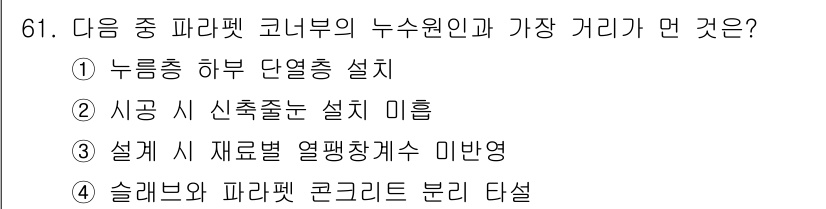 61. 다음 중 파라펫 코너부의 누수원인과 가장 거리가 먼 것은?
① 누름층 하부 단열층 설치
② 시공 시 신축줄눈 설치 미흡
③ 설계 시 재료별 열팽창계수 미반영
④ 슬래브와 파라펫 콘크리트 분리 타설